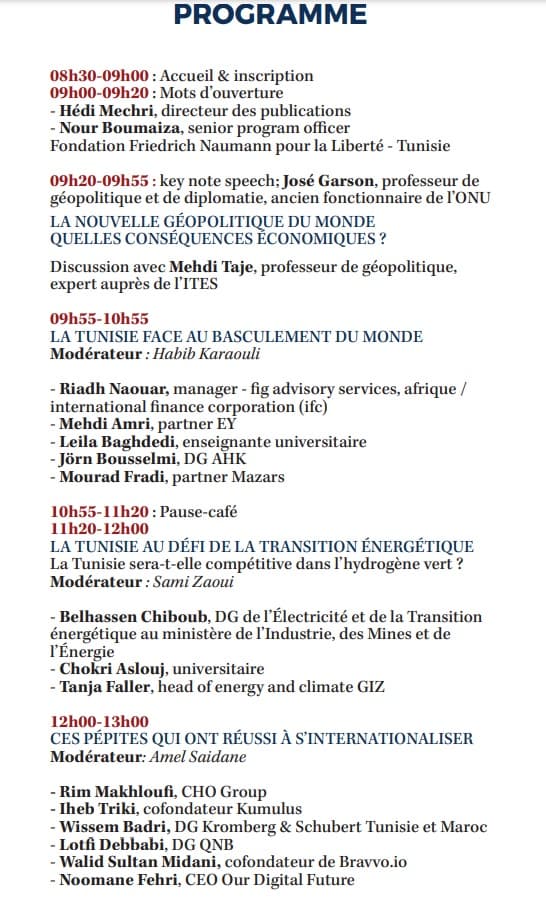 PROGRAMME

08h30-09h00 : Accueil & inscription
09h00-09h20 : Mots d'ouverture
- Hédi Mechri, directeur des publications
- Nour Boumaiza, senior program officer
Fondation Friedrich Naumann pour la Liberté - Tunisie

09h20-09h55 : key note speech; José Garson, professeur de géopolitique et de diplomatie, ancien fonctionnaire de l'ONU
LA NOUVELLE GÉOPOLITIQUE DU MONDE
QUELLES CONSÉQUENCES ÉCONOMIQUES ?

Discussion avec Mehdi Taje, professeur de géopolitique, expert auprès de l'ITES

09h55-10h55
LA TUNISIE FACE AU BASCULEMENT DU MONDE
Modérateur : Habib Karaouli

- Riadh Naouar, manager - fig advisory services, afrique / international finance corporation (ifc)
- Mehdi Amri, partner EY
- Leila Baghdedi, enseignante universitaire
- Jörn Bousselmi, DG AHK
- Mourad Fradi, partner Mazars

10h55-11h20 : Pause-café
11h20-12h00
LA TUNISIE AU DÉFI DE LA TRANSITION ÉNERGÉTIQUE
La Tunisie sera-t-elle compétitive dans l'hydrogène vert ?
Modérateur : Sami Zaoui

- Belhassen Chiboub, DG de l'Électricité et de la Transition énergétique au ministère de l'Industrie, des Mines et de l'Énergie
- Chokri Aslouj, universitaire
- Tanja Faller, head of energy and climate GIZ

12h00-13h00
CES PÉPITES QUI ONT RÉUSSI À S'INTERNATIONALISER
Modérateur: Amel Saidane

- Rim Makhloufi, CHO Group
- Iheb Triki, cofondateur Kumulus
- Wissem Badri, DG Kromberg & Schubert Tunisie et Maroc
- Lotfi Debbabi, DG QNB
- Walid Sultan Midani, cofondateur de Bravvo.io
- Noomane Fehri, CEO Our Digital Future